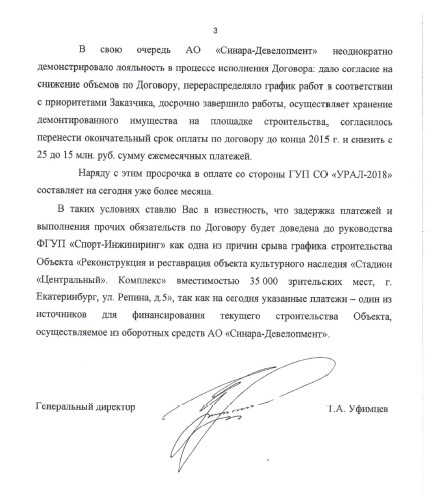 3

В свою очередь АО «Синара-Девелопмент» неоднократно демонстрировало лояльность в процессе исполнения Договора: дало согласие на снижение объемов по Договору, перераспределяло график работ в соответствии с приоритетами Заказчика, досрочно завершило работы, осуществляет хранение демонтированного имущества на площадке строительства, согласилось перенести окончательный срок оплаты по договору до конца 2015 г. и снизить с 25 до 15 млн. руб. сумму ежемесячных платежей.

Наряду с этим просрочка в оплате со стороны ГУП СО «УРАЛ-2018» составляет на сегодня уже более месяца.

В таких условиях ставлю Вас в известность, что задержка платежей и выполнения прочих обязательств по Договору будет доведена до руководства ФГУП «Спорт-Инжиниринг» как одна из причин срыва графика строительства Объекта «Реконструкция и реставрация объекта культурного наследия «Стадион «Центральный». Комплекс» вместимостью 35 000 зрительских мест, г. Екатеринбург, ул. Репина, д.5», так как на сегодня указанные платежи – один из источников для финансирования текущего строительства Объекта, осуществляемое из оборотных средств АО «Синара-Девелопмент».

Генеральный директор

Т.А. Уфимцев